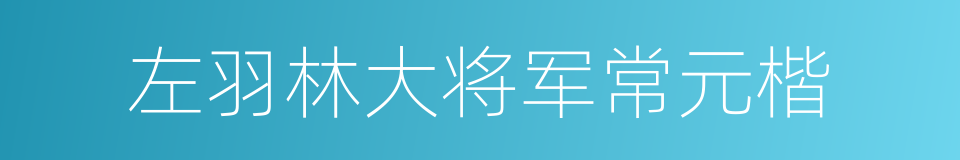 左羽林大将军常元楷